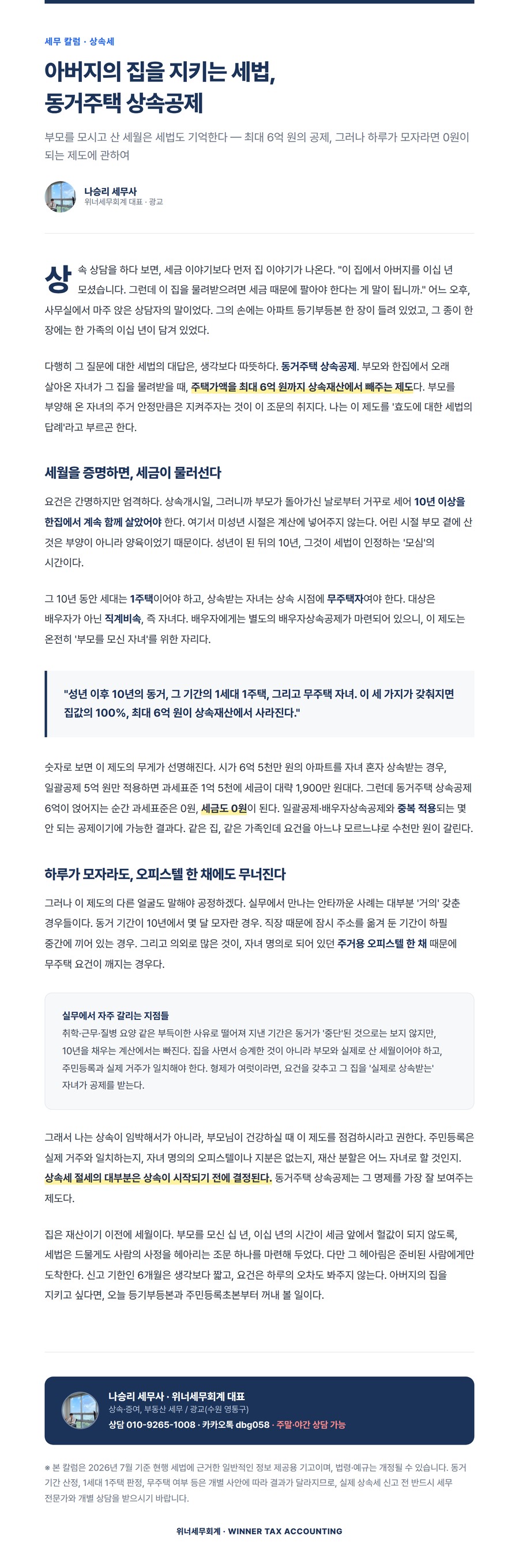 세무 칼럼 · 상속세

아버지의 집을 지키는 세법, 동거주택 상속공제

부모를 모시고 산 세월은 세법도 기억한다 — 최대 6억 원의 공제, 그러나 하루가 모자라면 0원이 되는 제도에 관하여

나승리 세무사
위너세무회계 대표 · 광교

상속 상담을 하다 보면, 세금 이야기보다 먼저 집 이야기가 나온다. "이 집에서 아버지를 이십 년 모셨습니다. 그런데 이 집을 물려받으려면 세금 때문에 팔아야 한다는 게 말이 됩니까." 어느 오후, 사무실에서 마주 앉은 상담자의 말이었다. 그의 손에는 아파트 등기부등본 한 장이 들려 있었고, 그 종이 한 장에는 한 가족의 이십 년이 담겨 있었다.

다행히 그 질문에 대한 세법의 대답은, 생각보다 따뜻하다. 동거주택 상속공제. 부모와 한집에서 오래 살아온 자녀가 그 집을 물려받을 때, 주택가액을 최대 6억 원까지 상속재산에서 빼주는 제도다. 부모를 부양해 온 자녀의 주거 안정만큼은 지켜주자는 것이 이 조문의 취지다. 나는 이 제도를 '효도에 대한 세법의 답례'라고 부르곤 한다.

세월을 증명하면, 세금이 물러선다

요건은 간명하지만 엄격하다. 상속개시일, 그러니까 부모가 돌아가신 날로부터 거꾸로 세어 10년 이상을 한집에서 계속 함께 살았어야 한다. 여기서 미성년 시절은 계산에 넣어주지 않는다. 어린 시절 부모 곁에 산 것은 부양이 아니라 양육이었기 때문이다. 성년이 된 뒤의 10년, 그것이 세법이 인정하는 '모심'의 시간이다.

그 10년 동안 세대는 1주택이어야 하고, 상속받는 자녀는 상속 시점에 무주택자여야 한다. 대상은 배우자가 아닌 직계비속, 즉 자녀다. 배우자에게는 별도의 배우자상속공제가 마련되어 있으니, 이 제도는 온전히 '부모를 모신 자녀'를 위한 자리다.

"성년 이후 10년의 동거, 그 기간의 1세대 1주택, 그리고 무주택 자녀. 이 세 가지가 갖춰지면 집값의 100%, 최대 6억 원이 상속재산에서 사라진다."

숫자로 보면 이 제도의 무게가 선명해진다. 시가 6억 5천만 원의 아파트를 자녀 혼자 상속받는 경우, 일괄공제 5억 원만 적용하면 과세표준 1억 5천에 세금이 대략 1,900만 원대다. 그런데 동거주택 상속공제 6억이 얹어지는 순간 과세표준은 0원, 세금도 0원이 된다. 일괄공제·배우자상속공제와 중복 적용되는 몇 안 되는 공제이기에 가능한 결과다. 같은 집, 같은 가족인데 요건을 아느냐 모르느냐로 수천만 원이 갈린다.

하루가 모자라도, 오피스텔 한 채에도 무너진다

그러나 이 제도의 다른 얼굴도 말해야 공정하겠다. 실무에서 만나는 안타까운 사례는 대부분 '거의' 갖춘 경우들이다. 동거 기간이 10년에서 몇 달 모자란 경우. 직장 때문에 잠시 주소를 옮겨 둔 기간이 하필 중간에 끼어 있는 경우. 그리고 의외로 많은 것이, 자녀 명의로 되어 있던 주거용 오피스텔 한 채 때문에 무주택 요건이 깨지는 경우다.

실무에서 자주 갈리는 지점들
취학·근무·질병 요양 같은 부득이한 사유로 떨어져 지낸 기간은 동거가 '중단'된 것으로는 보지 않지만, 10년을 채우는 계산에서는 빠진다. 집을 사면서 승계한 것이 아니라 부모와 실제로 산 세월이어야 하고, 주민등록과 실제 거주가 일치해야 한다. 형제가 여럿이라면, 요건을 갖추고 그 집을 '실제로 상속받는' 자녀가 공제를 받는다.

그래서 나는 상속이 임박해서가 아니라, 부모님이 건강하실 때 이 제도를 점검하시라고 권한다. 주민등록은 실제 거주와 일치하는지, 자녀 명의의 오피스텔이나 지분은 없는지, 재산 분할은 어느 자녀로 할 것인지. 상속세 절세의 대부분은 상속이 시작되기 전에 결정된다. 동거주택 상속공제는 그 명제를 가장 잘 보여주는 제도다.

집은 재산이기 이전에 세월이다. 부모를 모신 십 년, 이십 년의 시간이 세금 앞에서 헐값이 되지 않도록, 세법은 드물게도 사람의 사정을 헤아리는 조문 하나를 마련해 두었다. 다만 그 헤아림은 준비된 사람에게만 도착한다. 신고 기한인 6개월은 생각보다 짧고, 요건은 하루의 오차도 봐주지 않는다. 아버지의 집을 지키고 싶다면, 오늘 등기부등본과 주민등록초본부터 꺼내 볼 일이다.

나승리 세무사 · 위너세무회계 대표
상속·증여, 부동산 세무 / 광교(수원 영통구)
상담 010-9265-1008 · 카카오톡 dbg058 · 주말·야간 상담 가능

※ 본 칼럼은 2026년 7월 기준 현행 세법에 근거한 일반적인 정보 제공용 기고이며, 법령·예규는 개정될 수 있습니다. 동거 기간 산정, 1세대 1주택 판정, 무주택 여부 등은 개별 사안에 따라 결과가 달라지므로, 실제 상속세 신고 전 반드시 세무 전문가와 개별 상담을 받으시기 바랍니다.

위너세무회계 · WINNER TAX ACCOUNTING